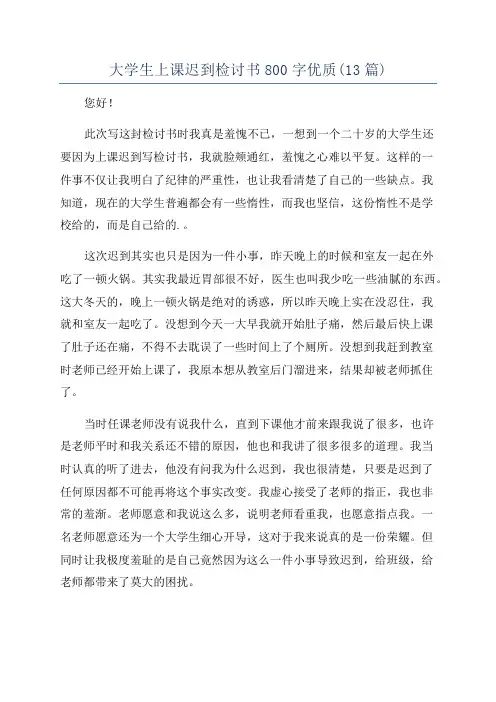 大学生上课迟到检讨书800字优质(13篇)

您好！

此次写这封检讨书时我真是羞愧不已，一想到一个二十岁的大学生还要因为上课迟到写检讨书，我就脸颊通红，羞愧之心难以平复。这样的一件事不仅让我明白了纪律的严重性，也让我看清楚了自己的一些缺点。我知道，现在的大学生普遍都会有一些惰性，而我也坚信，这份惰性不是学校给的，而是自己给的.。

这次迟到其实也只是因为一件小事，昨天晚上的时候和室友一起在外吃了一顿火锅。其实我最近胃部很不好，医生也叫我少吃一些油腻的东西。这大冬天的，晚上一顿火锅是绝对的诱惑，所以昨天晚上实在没忍住，我就和室友一起吃了。没想到今天一大早我就开始肚子痛，然后最后快上课了肚子还在痛，不得不去耽误了一些时间上了个厕所。没想到我赶到教室时老师已经开始上课了，我原本想从教室后门溜进来，结果却被老师抓住了。

当时任课老师没有说我什么，直到下课他才前来跟我说了很多，也许是老师平时和我关系还不错的原因，他也和我讲了很多很多的道理。我当时认真的听了进去，他没有问我为什么迟到，我也很清楚，只要是迟到了任何原因都不可能再将这个事实改变。我虚心接受了老师的指正，我也非常的羞渐。老师愿意和我说这么多，说明老师看重我，也愿意指点我。一名老师愿意还为一个大学生细心开导，这对于我来说真的是一份荣耀。但同时让我极度羞耻的是自己竟然因为这么一件小事导致迟到，给班级，给老师都带来了莫大的困扰。